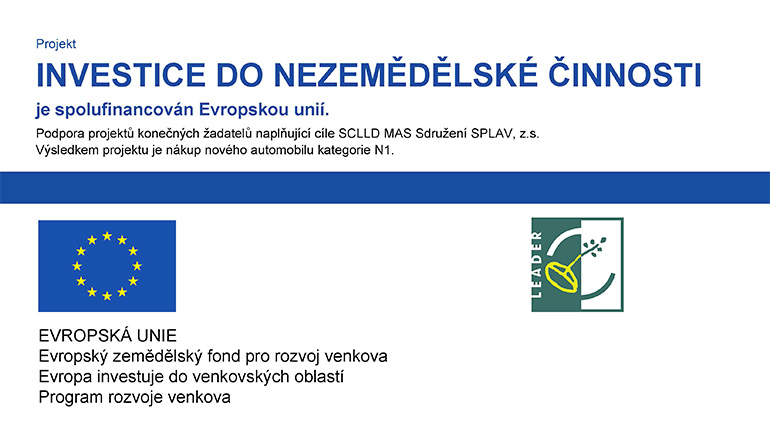 Projekt

INVESTICE DO NEZEMĚDĚLSKÉ ČINNOSTI

je spolufinancován Evropskou unií.

Podpora projektů konečných žadatelů naplňující cíle SCLLD MAS Sdružení SPLAV, z.s.
Výsledkem projektu je nákup nového automobilu kategorie N1.

LEADER

EVROPSKÁ UNIE
Evropský zemědělský fond pro rozvoj venkova
Evropa investuje do venkovských oblastí
Program rozvoje venkova